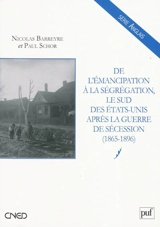 SÉRIE ANGLAIS

NICOLAS BARREYRE
et PAUL SCHOR

DE L'ÉMANCIPATION À LA SÉGRÉGATION, LE SUD DES ÉTATS-UNIS APRÈS LA GUERRE DE SÉCESSION (1865-1896)

CNED

puf